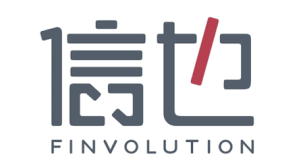 信也
FINVOLUTION